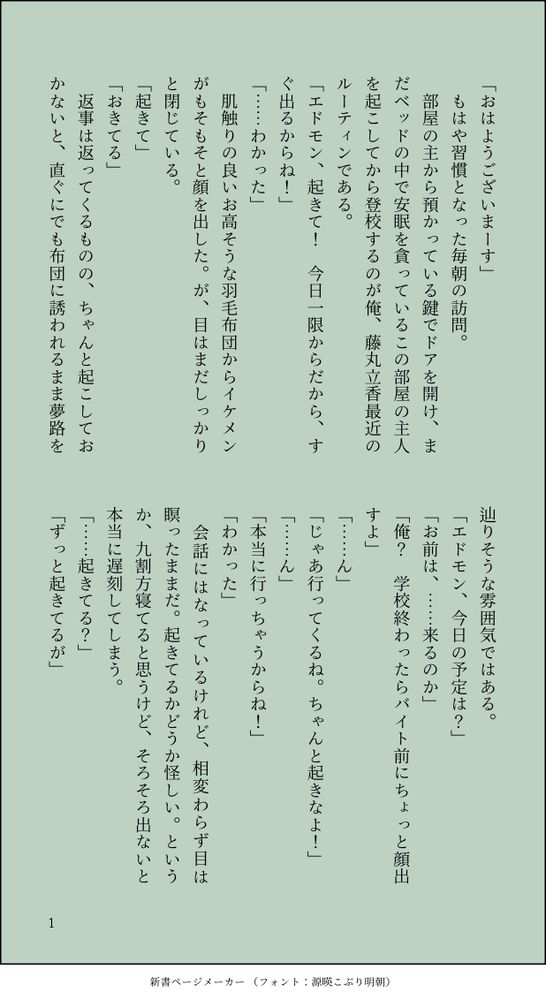 「おはようございまーす」
もはや習慣となった毎朝の訪問。
部屋の主から預かっている鍵でドアを開け、まだベッドの中で安眠を貪っているこの部屋の主人を起こしてから登校するのが俺、藤丸立香最近のルーティンである。
「エドモン、起きて！　今日一限からだから、すぐ出るからね！」
「……わかった」
肌触りの良いお高そうな羽毛布団からイケメンがもそもそと顔を出した。が、目はまだしっかりと閉じている。
「起きて」
「おきてる」
返事は返ってくるものの、ちゃんと起こしておかないと、直ぐにでも布団に誘われるまま夢路を辿りそうな雰囲気ではある。
「エドモン、今日の予定は？」
「お前は、……来るのか」
「俺？　学校終わったらバイト前にちょっと顔出すよ」
「……ん」
「じゃあ行ってくるね。ちゃんと起きなよ！」
「……ん」
「本当に行っちゃうからね！」
「わかった」
会話にはなっているけれど、相変わらず目は瞑ったままだ。起きてるかどうか怪しい。というか、九割方寝てると思うけど、そろそろ出ないと本当に遅刻してしまう。
「……起きてる？」
「ずっと起きてるが」

1

新書ページメーカー（フォント：源暎こぶり明朝）